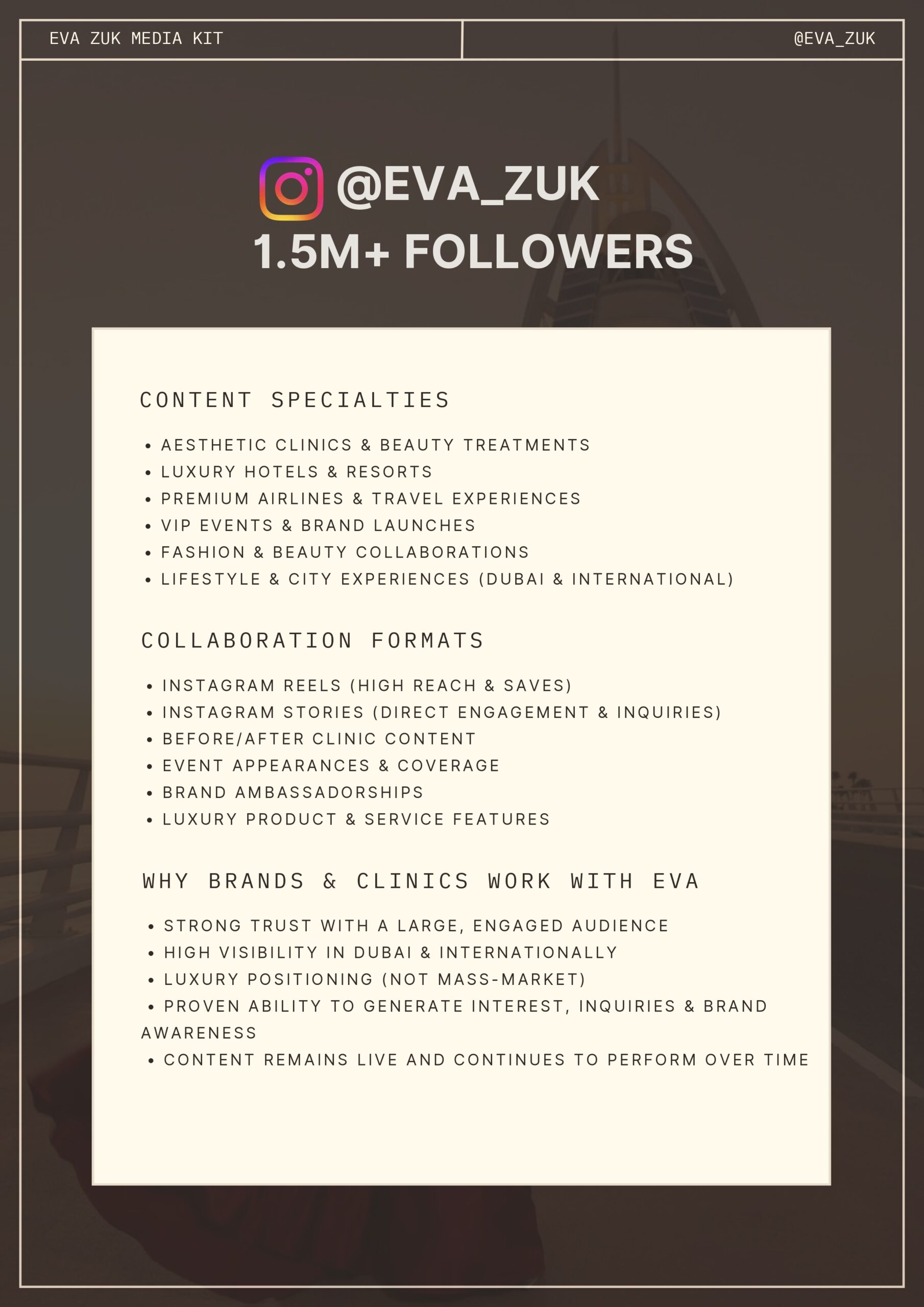 EVA ZUK MEDIA KIT

@EVA_ZUK

@EVA_ZUK
1.5M+ FOLLOWERS

CONTENT SPECIALTIES

• AESTHETIC CLINICS & BEAUTY TREATMENTS
• LUXURY HOTELS & RESORTS
• PREMIUM AIRLINES & TRAVEL EXPERIENCES
• VIP EVENTS & BRAND LAUNCHES
• FASHION & BEAUTY COLLABORATIONS
• LIFESTYLE & CITY EXPERIENCES (DUBAI & INTERNATIONAL)

COLLABORATION FORMATS

• INSTAGRAM REELS (HIGH REACH & SAVES)
• INSTAGRAM STORIES (DIRECT ENGAGEMENT & INQUIRIES)
• BEFORE/AFTER CLINIC CONTENT
• EVENT APPEARANCES & COVERAGE
• BRAND AMBASSADORSHIPS
• LUXURY PRODUCT & SERVICE FEATURES

WHY BRANDS & CLINICS WORK WITH EVA

• STRONG TRUST WITH A LARGE, ENGAGED AUDIENCE
• HIGH VISIBILITY IN DUBAI & INTERNATIONALLY
• LUXURY POSITIONING (NOT MASS-MARKET)
• PROVEN ABILITY TO GENERATE INTEREST, INQUIRIES & BRAND AWARENESS
• CONTENT REMAINS LIVE AND CONTINUES TO PERFORM OVER TIME